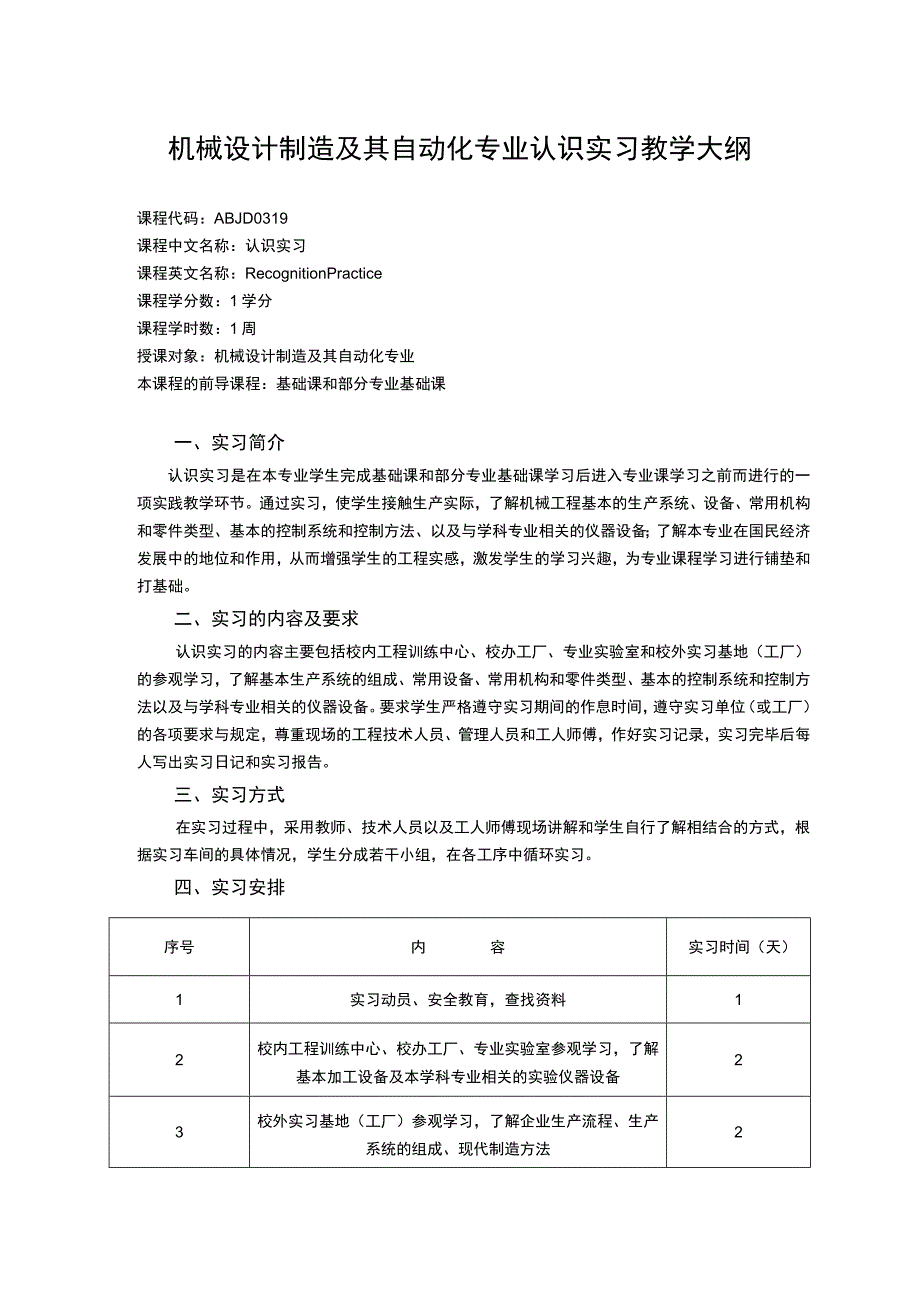 机械设计制造及其自动化专业认识实习教学大纲

课程代码：ABJD0319
课程中文名称：认识实习
课程英文名称：RecognitionPractice
课程学分数：1学分
课程学时数：1周
授课对象：机械设计制造及其自动化专业
本课程的前导课程：基础课和部分专业基础课

一、实习简介

认识实习是在本专业学生完成基础课和部分专业基础课学习后进入专业课学习之前而进行的一项实践教学环节。通过实习，使学生接触生产实际，了解机械工程基本的生产系统、设备、常用机构和零件类型、基本的控制系统和控制方法、以及与学科专业相关的仪器设备；了解本专业在国民经济发展中的地位和作用，从而增强学生的工程实感，激发学生的学习兴趣，为专业课程学习进行铺垫和打基础。

二、实习的内容及要求

认识实习的内容主要包括校内工程训练中心、校办工厂、专业实验室和校外实习基地（工厂）的参观学习，了解基本生产系统的组成、常用设备、常用机构和零件类型、基本的控制系统和控制方法以及与学科专业相关的仪器设备。要求学生严格遵守实习期间的作息时间，遵守实习单位（或工厂）的各项要求与规定，尊重现场的工程技术人员、管理人员和工人师傅，作好实习记录，实习完毕后每人写出实习日记和实习报告。

三、实习方式

在实习过程中，采用教师、技术人员以及工人师傅现场讲解和学生自行了解相结合的方式，根据实习车间的具体情况，学生分成若干小组，在各工序中循环实习。

四、实习安排

| 序号 | 内　　容 | 实习时间（天） |
|---|---|---|
| 1 | 实习动员、安全教育，查找资料 | 1 |
| 2 | 校内工程训练中心、校办工厂、专业实验室参观学习，了解基本加工设备及本学科专业相关的实验仪器设备 | 2 |
| 3 | 校外实习基地（工厂）参观学习，了解企业生产流程、生产系统的组成、现代制造方法 | 2 |